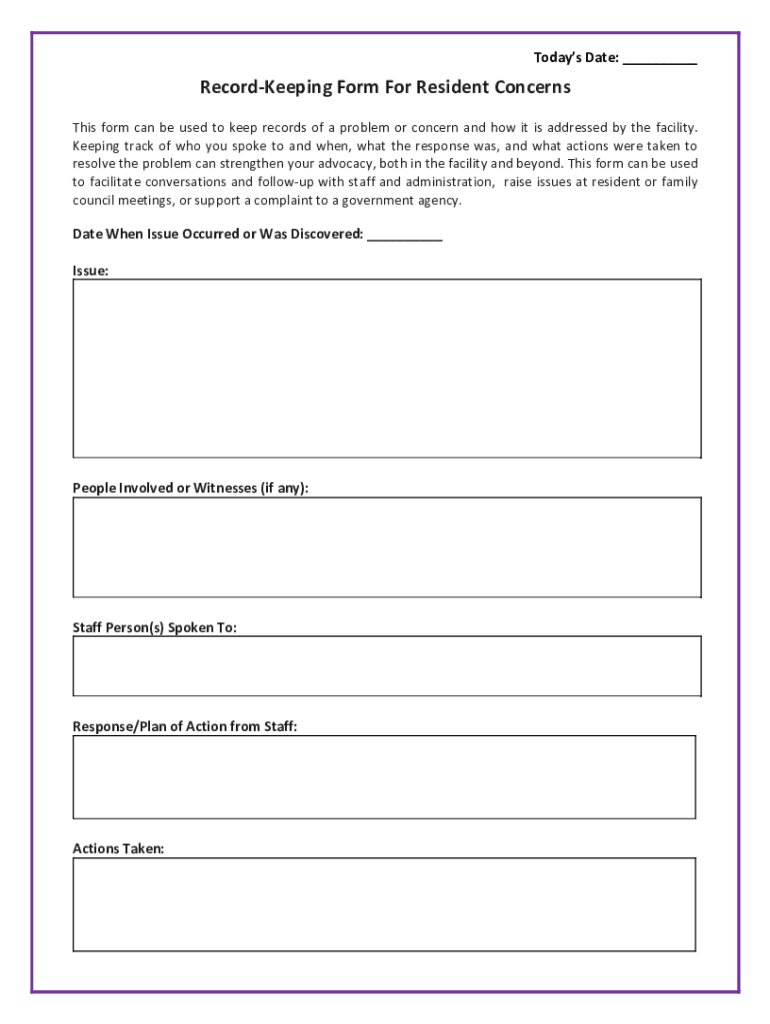 Today's Date: __________

Record-Keeping Form For Resident Concerns

This form can be used to keep records of a problem or concern and how it is addressed by the facility. Keeping track of who you spoke to and when, what the response was, and what actions were taken to resolve the problem can strengthen your advocacy, both in the facility and beyond. This form can be used to facilitate conversations and follow-up with staff and administration, raise issues at resident or family council meetings, or support a complaint to a government agency.

Date When Issue Occurred or Was Discovered: __________

Issue:

People Involved or Witnesses (if any):

Staff Person(s) Spoken To:

Response/Plan of Action from Staff:

Actions Taken: